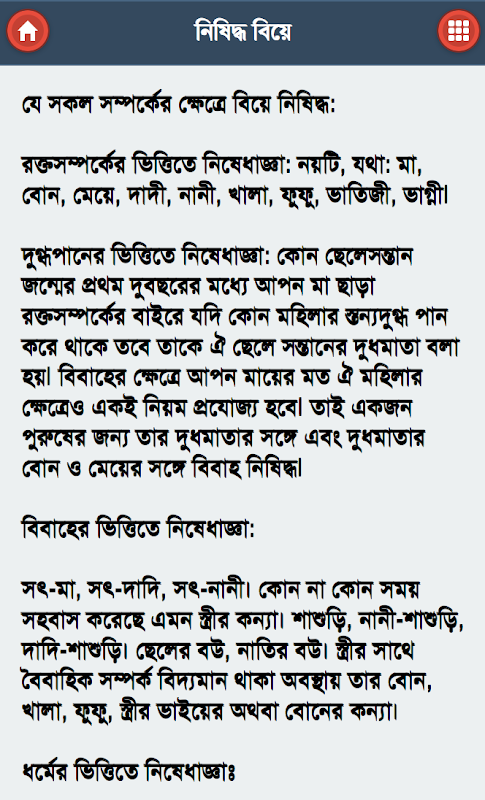 নিষিদ্ধ বিয়ে

যে সকল সম্পর্কের ক্ষেত্রে বিয়ে নিষিদ্ধ:

রক্তসম্পর্কের ভিত্তিতে নিষেধাজ্ঞা: নয়টি, যথা: মা, বোন, মেয়ে, দাদী, নানী, খালা, ফুফু, ভাতিজী, ভাগ্নী।

দুগ্ধপানের ভিত্তিতে নিষেধাজ্ঞা: কোন ছেলেসন্তান জন্মের প্রথম দুবছরের মধ্যে আপন মা ছাড়া রক্তসম্পর্কের বাইরে যদি কোন মহিলার স্তন্যদুগ্ধ পান করে থাকে তবে তাকে ঐ ছেলে সন্তানের দুধমাতা বলা হয়। বিবাহের ক্ষেত্রে আপন মায়ের মত ঐ মহিলার ক্ষেত্রেও একই নিয়ম প্রযোজ্য হবে। তাই একজন পুরুষের জন্য তার দুধমাতার সঙ্গে এবং দুধমাতার বোন ও মেয়ের সঙ্গে বিবাহ নিষিদ্ধ।

বিবাহের ভিত্তিতে নিষেধাজ্ঞা:

সৎ-মা, সৎ-দাদি, সৎ-নানী। কোন না কোন সময় সহবাস করেছে এমন স্ত্রীর কন্যা। শাশুড়ি, নানী-শাশুড়ি, দাদি-শাশুড়ি। ছেলের বউ, নাতির বউ। স্ত্রীর সাথে বৈবাহিক সম্পর্ক বিদ্যমান থাকা অবস্থায় তার বোন, খালা, ফুফু, স্ত্রীর ভাইয়ের অথবা বোনের কন্যা।

ধর্মের ভিত্তিতে নিষেধাজ্ঞাঃ